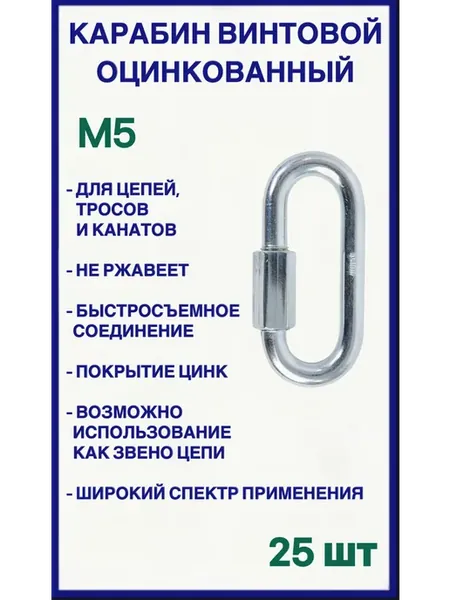 КАРАБИН ВИНТОВОЙ ОЦИНКОВАННЫЙ

М5

- ДЛЯ ЦЕПЕЙ, ТРОСОВ И КАНАТОВ

- НЕ РЖАВЕЕТ

- БЫСТРОСЪЕМНОЕ СОЕДИНЕНИЕ

- ПОКРЫТИЕ ЦИНК

- ВОЗМОЖНО ИСПОЛЬЗОВАНИЕ КАК ЗВЕНО ЦЕПИ

- ШИРОКИЙ СПЕКТР ПРИМЕНЕНИЯ

25 шт